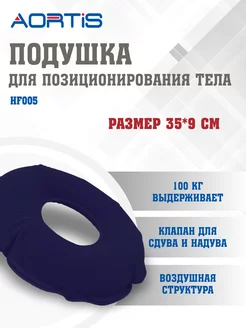 AORTIS

ПОДУШКА
ДЛЯ ПОЗИЦИОНИРОВАНИЯ ТЕЛА

HF005

РАЗМЕР 35*9 СМ

100 КГ ВЫДЕРЖИВАЕТ

КЛАПАН ДЛЯ СДУВА И НАДУВА

ВОЗДУШНАЯ СТРУКТУРА